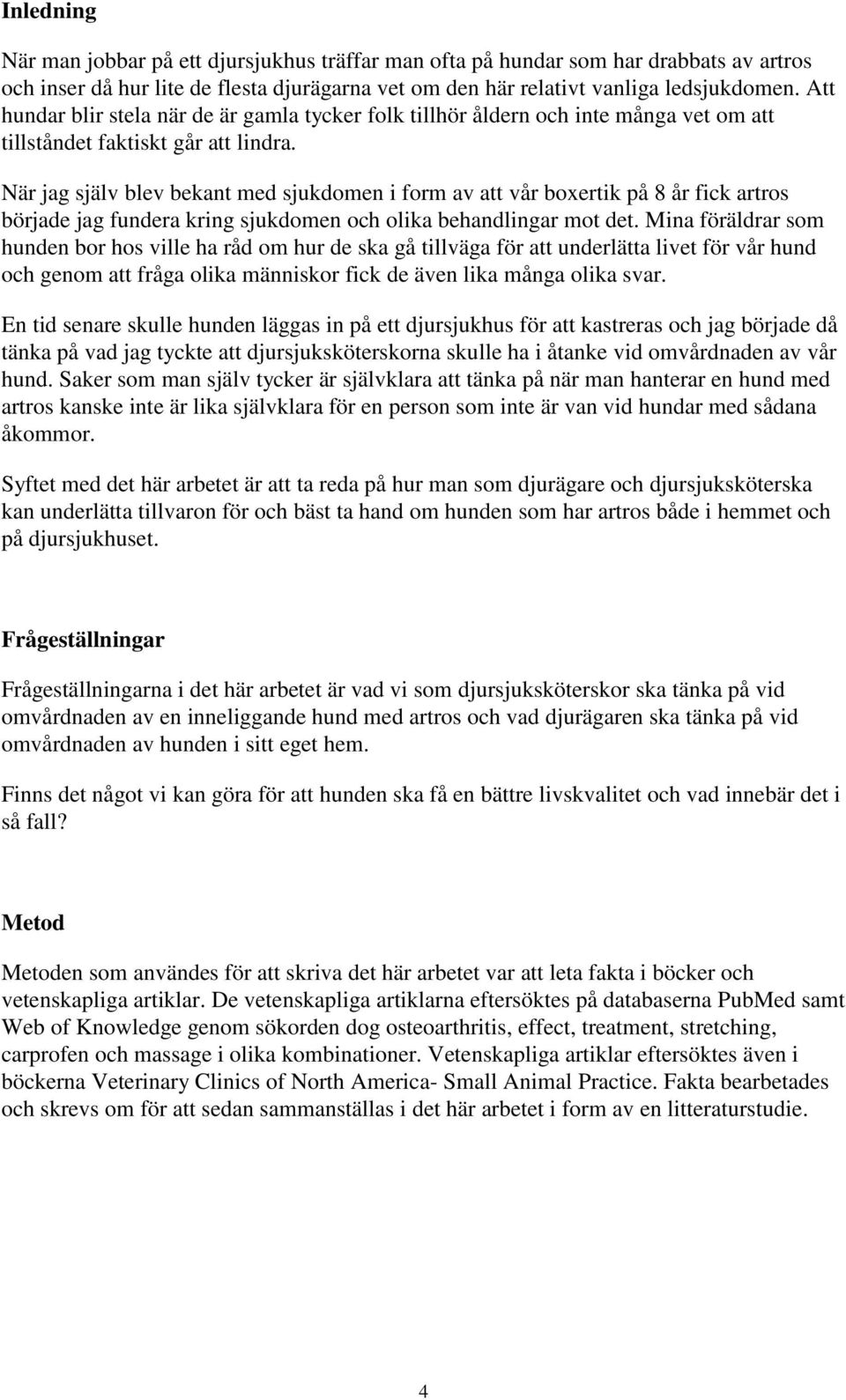 Inledning

När man jobbar på ett djursjukhus träffar man ofta på hundar som har drabbats av artros och inser då hur lite de flesta djurägarna vet om den här relativt vanliga ledsjukdomen. Att hundar blir stela när de är gamla tycker folk tillhör åldern och inte många vet om att tillståndet faktiskt går att lindra.

När jag själv blev bekant med sjukdomen i form av att vår boxertik på 8 år fick artros började jag fundera kring sjukdomen och olika behandlingar mot det. Mina föräldrar som hunden bor hos ville ha råd om hur de ska gå tillväga för att underlätta livet för vår hund och genom att fråga olika människor fick de även lika många olika svar.

En tid senare skulle hunden läggas in på ett djursjukhus för att kastreras och jag började då tänka på vad jag tyckte att djursjuksköterskorna skulle ha i åtanke vid omvårdnaden av vår hund. Saker som man själv tycker är självklara att tänka på när man hanterar en hund med artros kanske inte är lika självklara för en person som inte är van vid hundar med sådana åkommor.

Syftet med det här arbetet är att ta reda på hur man som djurägare och djursjuksköterska kan underlätta tillvaron för och bäst ta hand om hunden som har artros både i hemmet och på djursjukhuset.

Frågeställningar

Frågeställningarna i det här arbetet är vad vi som djursjuksköterskor ska tänka på vid omvårdnaden av en inneliggande hund med artros och vad djurägaren ska tänka på vid omvårdnaden av hunden i sitt eget hem.

Finns det något vi kan göra för att hunden ska få en bättre livskvalitet och vad innebär det i så fall?

Metod

Metoden som användes för att skriva det här arbetet var att leta fakta i böcker och vetenskapliga artiklar. De vetenskapliga artiklarna eftersöktes på databaserna PubMed samt Web of Knowledge genom sökorden dog osteoarthritis, effect, treatment, stretching, carprofen och massage i olika kombinationer. Vetenskapliga artiklar eftersöktes även i böckerna Veterinary Clinics of North America- Small Animal Practice. Fakta bearbetades och skrevs om för att sedan sammanställas i det här arbetet i form av en litteraturstudie.

4